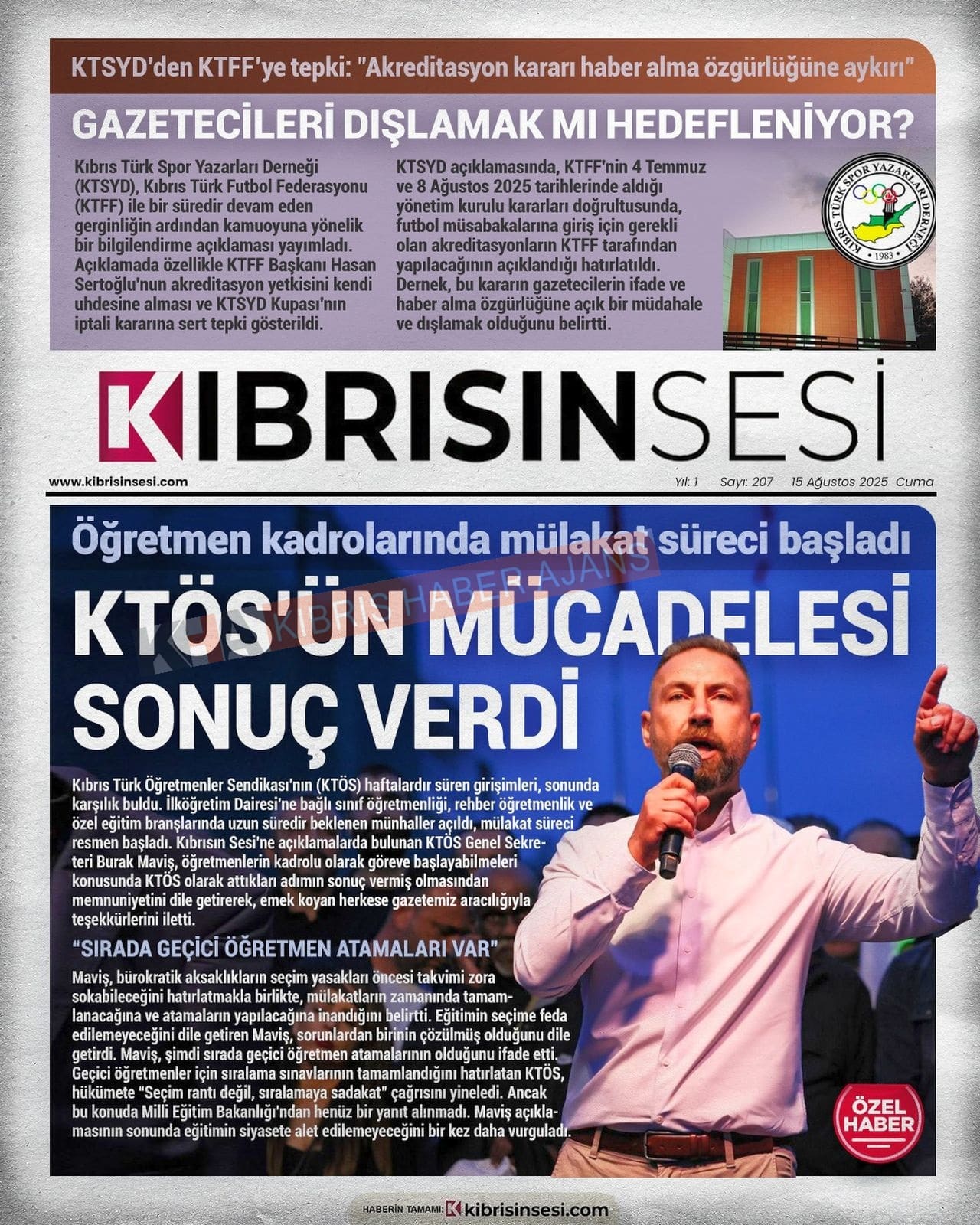 KTSYD'den KTFF'ye tepki: "Akreditasyon kararı haber alma özgürlüğüne aykırı"

GAZETECİLERİ DIŞLAMAK MI HEDEFLENİYOR?

Kıbrıs Türk Spor Yazarları Derneği (KTSYD), Kıbrıs Türk Futbol Federasyonu (KTFF) ile bir süredir devam eden gerginliğin ardından kamuoyuna yönelik bir bilgilendirme açıklaması yayımladı. Açıklamada özellikle KTFF Başkanı Hasan Sertoğlu'nun akreditasyon yetkisini kendi uhdesine alması ve KTSYD Kupası'nın iptali kararına sert tepki gösterildi.

KTSYD açıklamasında, KTFF'nin 4 Temmuz ve 8 Ağustos 2025 tarihlerinde aldığı yönetim kurulu kararları doğrultusunda, futbol müsabakalarına giriş için gerekli olan akreditasyonların KTFF tarafından yapılacağının açıklandığı hatırlatıldı. Dernek, bu kararın gazetecilerin ifade ve haber alma özgürlüğüne açık bir müdahale ve dışlamak olduğunu belirtti.

KIBRIS TÜRK SPOR YAZARLARI DERNEĞİ 1983

KIBRISINSESİ

www.kibrisinsesi.com Yıl: 1 Sayı: 207 15 Ağustos 2025 Cuma

Öğretmen kadrolarında mülakat süreci başladı

KIBRIS HABER AJANS

KTÖS'ÜN MÜCADELESİ SONUÇ VERDİ

Kıbrıs Türk Öğretmenler Sendikası'nın (KTÖS) haftalardır süren girişimleri, sonunda karşılık buldu. İlköğretim Dairesi'ne bağlı sınıf öğretmenliği, rehber öğretmenlik ve özel eğitim branşlarında uzun süredir beklenen münhaller açıldı, mülakat süreci resmen başladı. Kıbrısın Sesi'ne açıklamalarda bulunan KTÖS Genel Sekreteri Burak Maviş, öğretmenlerin kadrolu olarak göreve başlayabilmeleri konusunda KTÖS olarak attıkları adımın sonuç vermiş olmasından memnuniyetini dile getirerek, emek koyan herkese gazetemiz aracılığıyla teşekkürlerini iletti.

"SIRADA GEÇİCİ ÖĞRETMEN ATAMALARI VAR"

Maviş, bürokratik aksaklıkların seçim yasakları öncesi takvimi zora sokabileceğini hatırlatmakla birlikte, mülakatların zamanında tamamlanacağına ve atamaların yapılacağına inandığını belirtti. Eğitimin seçime feda edilemeyeceğini dile getiren Maviş, sorunlardan birinin çözülmüş olduğunu dile getirdi. Maviş, şimdi sırada geçici öğretmen atamalarının olduğunu ifade etti. Geçici öğretmenler için sıralama sınavlarının tamamlandığını hatırlatan KTÖS, hükümete "Seçim rantı değil, sıralamaya sadakat" çağrısını yineledi. Ancak bu konuda Milli Eğitim Bakanlığı'ndan henüz bir yanıt alınmadı. Maviş açıklamasının sonunda eğitimin siyasete alet edilemeyeceğini bir kez daha vurguladı.

ÖZEL HABER

HABERİN TAMAMI: kibrisinsesi.com